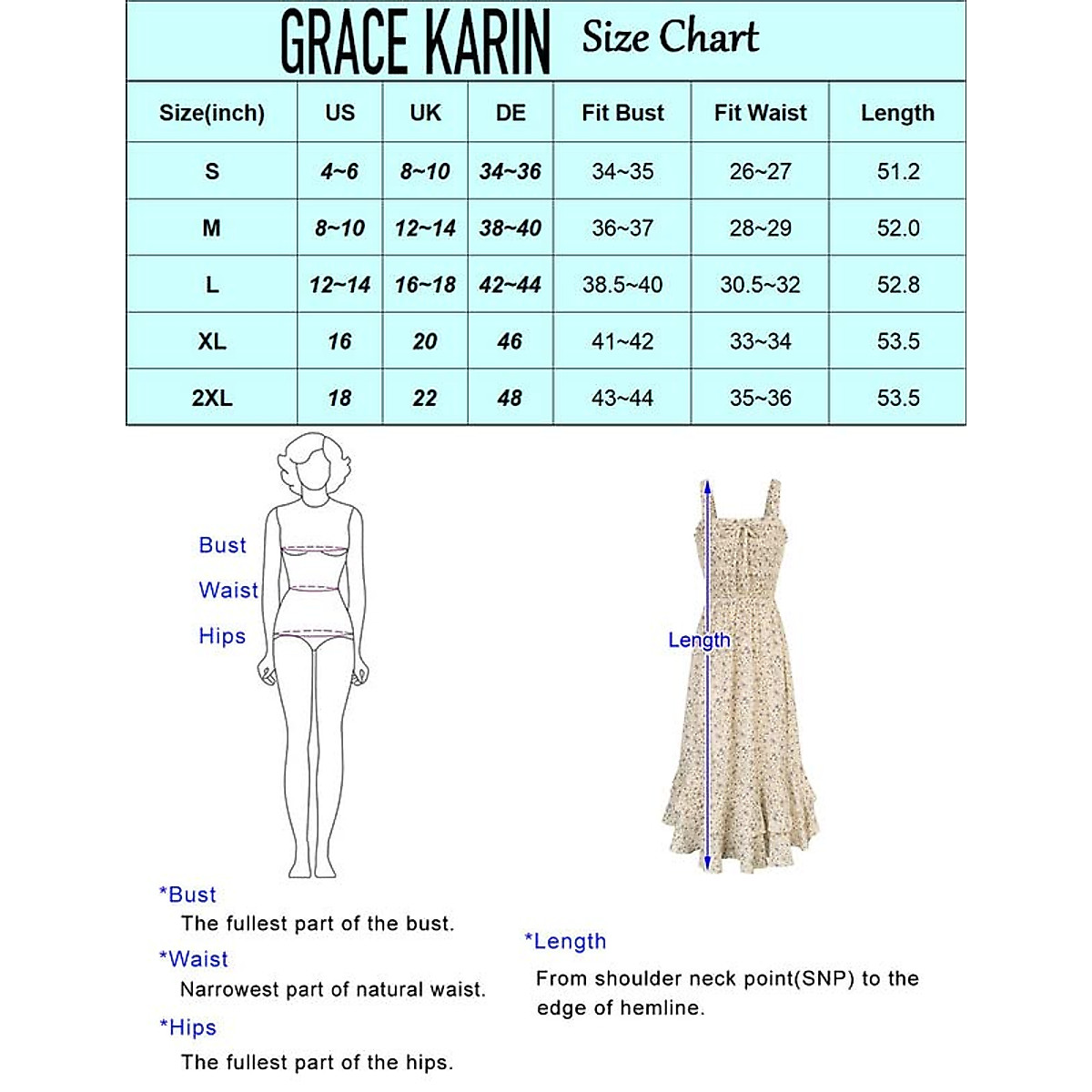 GRACE KARIN Size Chart

| Size(inch) | US | UK | DE | Fit Bust | Fit Waist | Length |
|---|---|---|---|---|---|---|
| S | 4~6 | 8~10 | 34~36 | 34~35 | 26~27 | 51.2 |
| M | 8~10 | 12~14 | 38~40 | 36~37 | 28~29 | 52.0 |
| L | 12~14 | 16~18 | 42~44 | 38.5~40 | 30.5~32 | 52.8 |
| XL | 16 | 20 | 46 | 41~42 | 33~34 | 53.5 |
| 2XL | 18 | 22 | 48 | 43~44 | 35~36 | 53.5 |

Bust
Waist
Hips

Length

*Bust
The fullest part of the bust.
*Waist
Narrowest part of natural waist.
*Hips
The fullest part of the hips.

*Length
From shoulder neck point(SNP) to the edge of hemline.